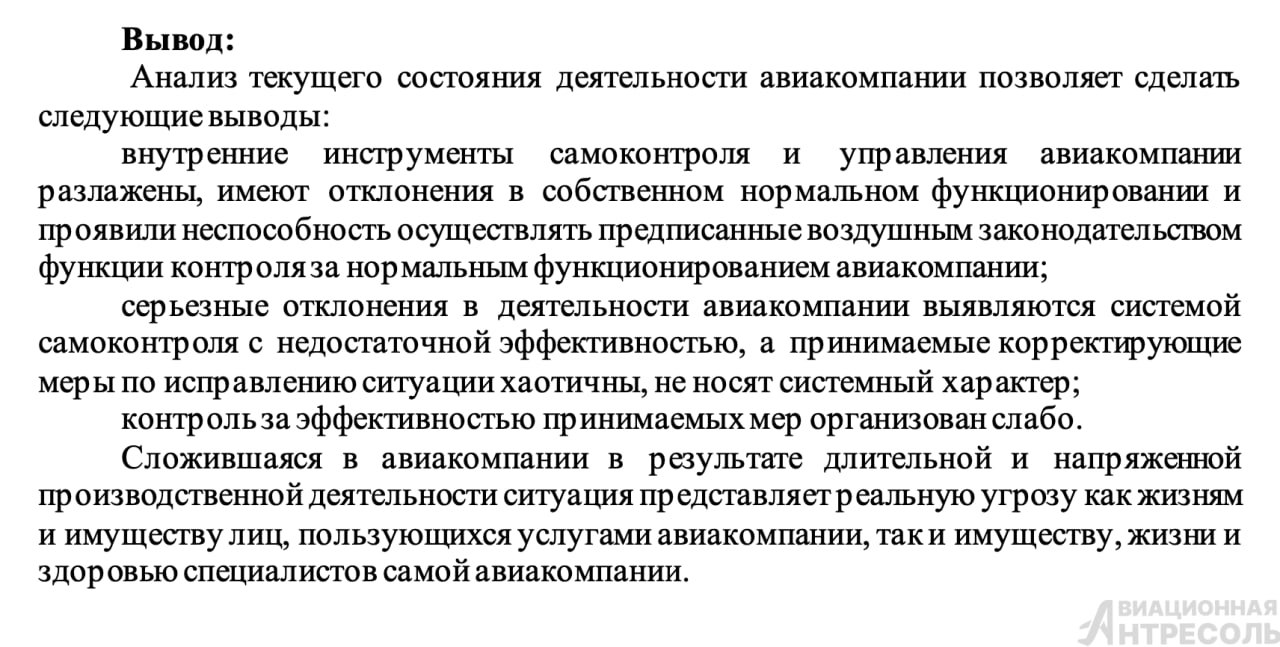 **Вывод:**

Анализ текущего состояния деятельности авиакомпании позволяет сделать следующие выводы:

внутренние инструменты самоконтроля и управления авиакомпании разлажены, имеют отклонения в собственном нормальном функционировании и проявили неспособность осуществлять предписанные воздушным законодательством функции контроля за нормальным функционированием авиакомпании;

серьезные отклонения в деятельности авиакомпании выявляются системой самоконтроля с недостаточной эффективностью, а принимаемые корректирующие меры по исправлению ситуации хаотичны, не носят системный характер;

контроль за эффективностью принимаемых мер организован слабо.

Сложившаяся в авиакомпании в результате длительной и напряженной производственной деятельности ситуация представляет реальную угрозу как жизням и имуществу лиц, пользующихся услугами авиакомпании, так и имуществу, жизни и здоровью специалистов самой авиакомпании.

АВИАЦИОННАЯ АНТРЕСОЛЬ